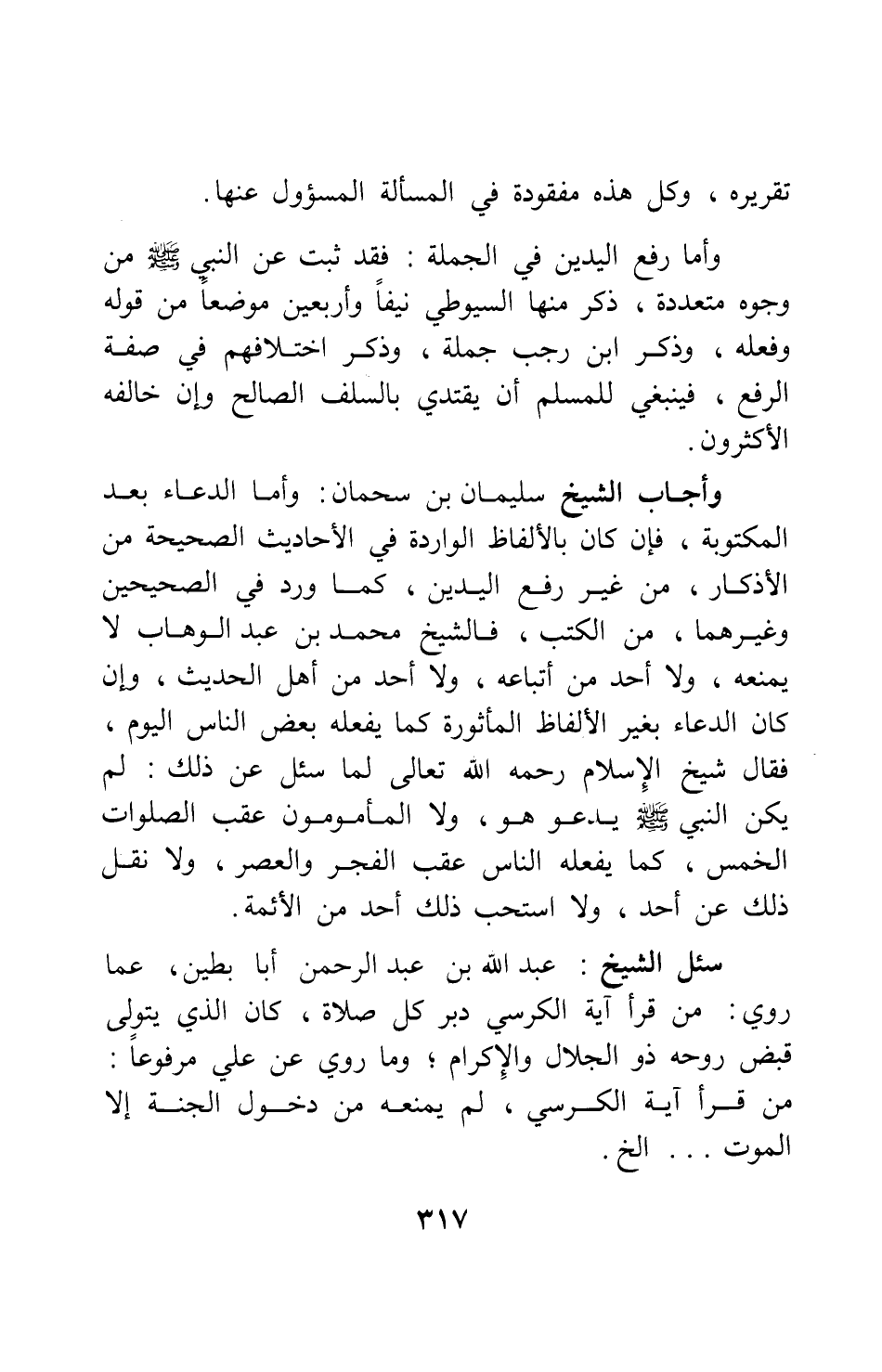 تقريره ، وكل هذه مفقودة في المسألة المسؤول عنها.

وأما رفع اليدين في الجملة : فقد ثبت عن النبي ﷺ من وجوه متعددة ، ذكر منها السيوطي نيفاً وأربعين موضعاً من قوله وفعله ، وذكر ابن رجب جملة ، وذكر اختلافهم في صفة الرفع ، فينبغي للمسلم أن يقتدي بالسلف الصالح وإن خالفه الأكثرون.

وأجاب الشيخ سليمان بن سحمان: وأما الدعاء بعد المكتوبة ، فإن كان بالألفاظ الواردة في الأحاديث الصحيحة من الأذكار ، من غير رفع اليدين ، كما ورد في الصحيحين وغيرهما ، من الكتب ، فالشيخ محمد بن عبد الوهاب لا يمنعه ، ولا أحد من أتباعه ، ولا أحد من أهل الحديث ، وإن كان الدعاء بغير الألفاظ المأثورة كما يفعله بعض الناس اليوم ، فقال شيخ الإسلام رحمه الله تعالى لما سئل عن ذلك : لم يكن النبي ﷺ يدعو هو ، ولا المأمومون عقب الصلوات الخمس ، كما يفعله الناس عقب الفجر والعصر ، ولا نقل ذلك عن أحد ، ولا استحب ذلك أحد من الأئمة.

سئل الشيخ : عبد الله بن عبد الرحمن أبا بطين، عما روي: من قرأ آية الكرسي دبر كل صلاة ، كان الذي يتولى قبض روحه ذو الجلال والإكرام ؛ وما روي عن علي مرفوعاً : من قرأ آية الكرسي ، لم يمنعه من دخول الجنة إلا الموت . . . الخ.

٣١٧